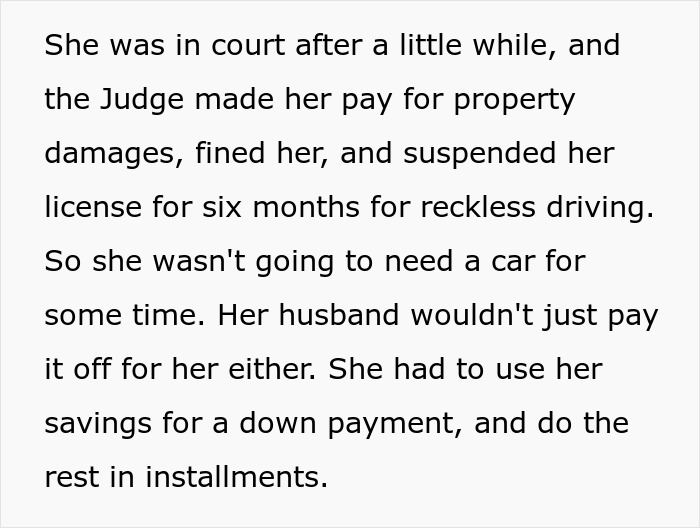 She was in court after a little while, and the Judge made her pay for property damages, fined her, and suspended her license for six months for reckless driving. So she wasn't going to need a car for some time. Her husband wouldn't just pay it off for her either. She had to use her savings for a down payment, and do the rest in installments.